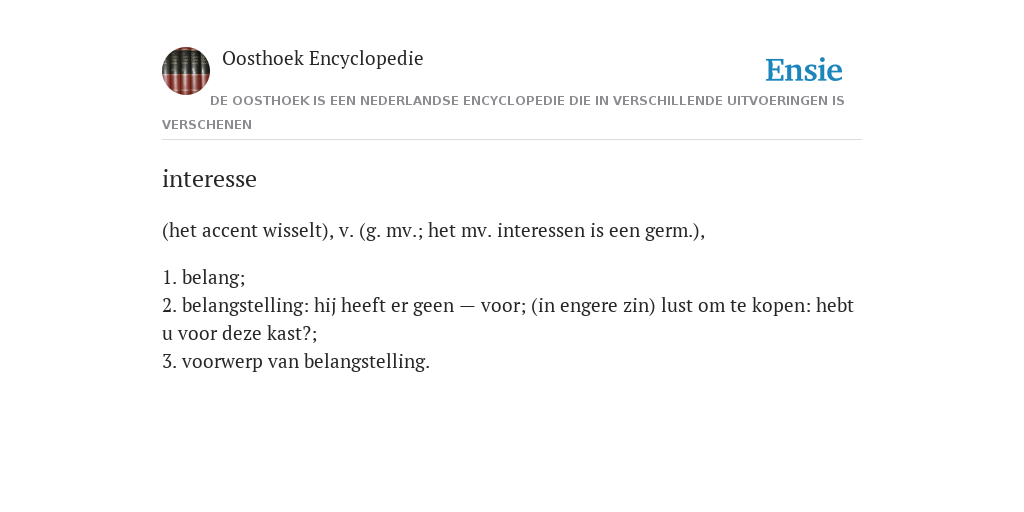 Oosthoek Encyclopedie

Ensie

DE OOSTHOEK IS EEN NEDERLANDSE ENCYCLOPEDIE DIE IN VERSCHILLENDE UITVOERINGEN IS VERSCHENEN

interesse

(het accent wisselt), v. (g. mv.; het mv. interessen is een germ.),

1. belang;
2. belangstelling: hij heeft er geen — voor; (in engere zin) lust om te kopen: hebt u voor deze kast?;
3. voorwerp van belangstelling.